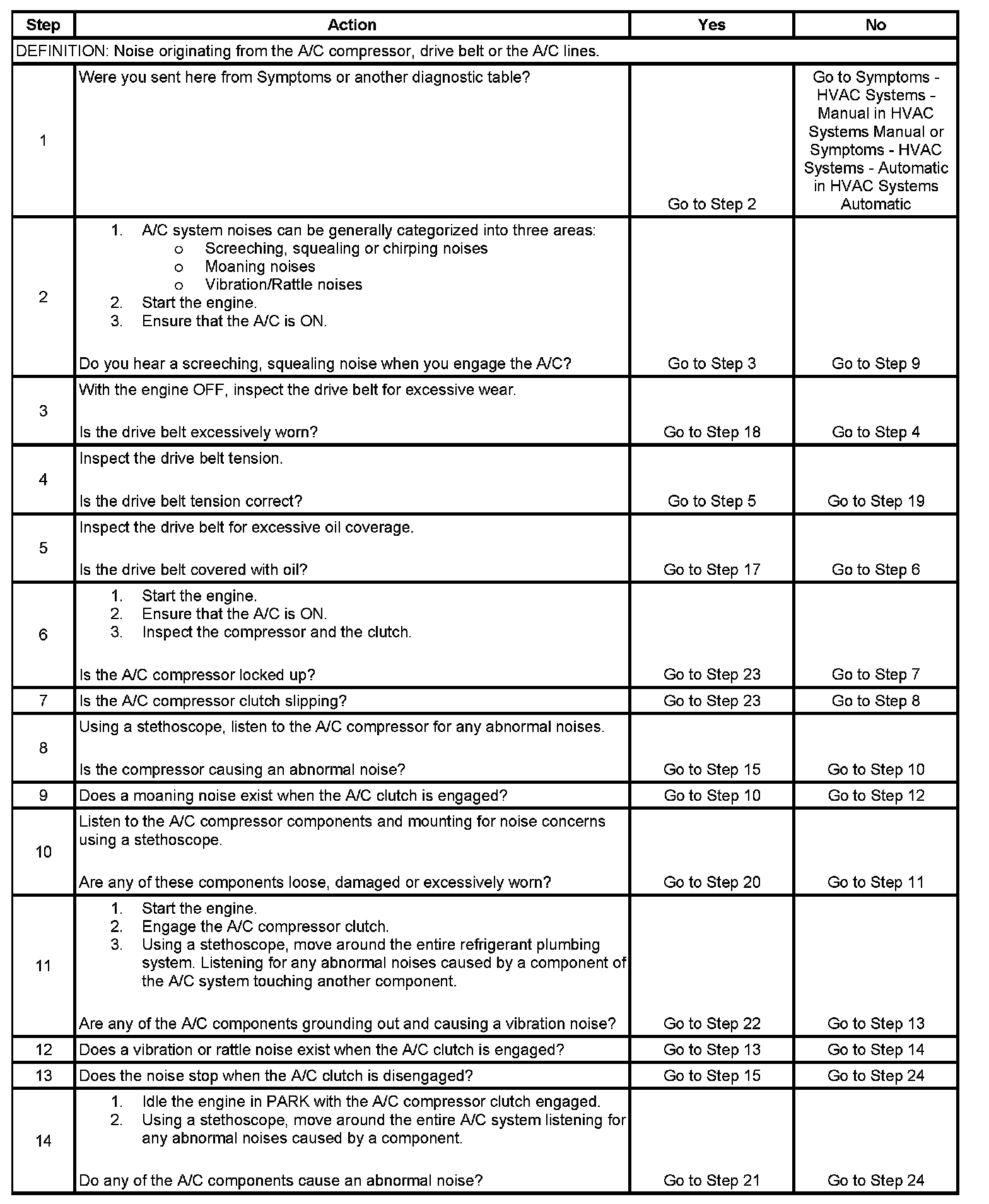 | Step | Action | Yes | No |
|---|---|---|---|
| DEFINITION: Noise originating from the A/C compressor, drive belt or the A/C lines. | | | |
| 1 | Were you sent here from Symptoms or another diagnostic table? | Go to Step 2 | Go to Symptoms - HVAC Systems - Manual in HVAC Systems Manual or Symptoms - HVAC Systems - Automatic in HVAC Systems Automatic |
| 2 | 1. A/C system noises can be generally categorized into three areas: o Screeching, squealing or chirping noises o Moaning noises o Vibration/Rattle noises 2. Start the engine. 3. Ensure that the A/C is ON. Do you hear a screeching, squealing noise when you engage the A/C? | Go to Step 3 | Go to Step 9 |
| 3 | With the engine OFF, inspect the drive belt for excessive wear. Is the drive belt excessively worn? | Go to Step 18 | Go to Step 4 |
| 4 | Inspect the drive belt tension. Is the drive belt tension correct? | Go to Step 5 | Go to Step 19 |
| 5 | Inspect the drive belt for excessive oil coverage. Is the drive belt covered with oil? | Go to Step 17 | Go to Step 6 |
| 6 | 1. Start the engine. 2. Ensure that the A/C is ON. 3. Inspect the compressor and the clutch. Is the A/C compressor locked up? | Go to Step 23 | Go to Step 7 |
| 7 | Is the A/C compressor clutch slipping? | Go to Step 23 | Go to Step 8 |
| 8 | Using a stethoscope, listen to the A/C compressor for any abnormal noises. Is the compressor causing an abnormal noise? | Go to Step 15 | Go to Step 10 |
| 9 | Does a moaning noise exist when the A/C clutch is engaged? | Go to Step 10 | Go to Step 12 |
| 10 | Listen to the A/C compressor components and mounting for noise concerns using a stethoscope. Are any of these components loose, damaged or excessively worn? | Go to Step 20 | Go to Step 11 |
| 11 | 1. Start the engine. 2. Engage the A/C compressor clutch. 3. Using a stethoscope, move around the entire refrigerant plumbing system. Listening for any abnormal noises caused by a component of the A/C system touching another component. Are any of the A/C components grounding out and causing a vibration noise? | Go to Step 22 | Go to Step 13 |
| 12 | Does a vibration or rattle noise exist when the A/C clutch is engaged? | Go to Step 13 | Go to Step 14 |
| 13 | Does the noise stop when the A/C clutch is disengaged? | Go to Step 15 | Go to Step 24 |
| 14 | 1. Idle the engine in PARK with the A/C compressor clutch engaged. 2. Using a stethoscope, move around the entire A/C system listening for any abnormal noises caused by a component. Do any of the A/C components cause an abnormal noise? | Go to Step 21 | Go to Step 24 |